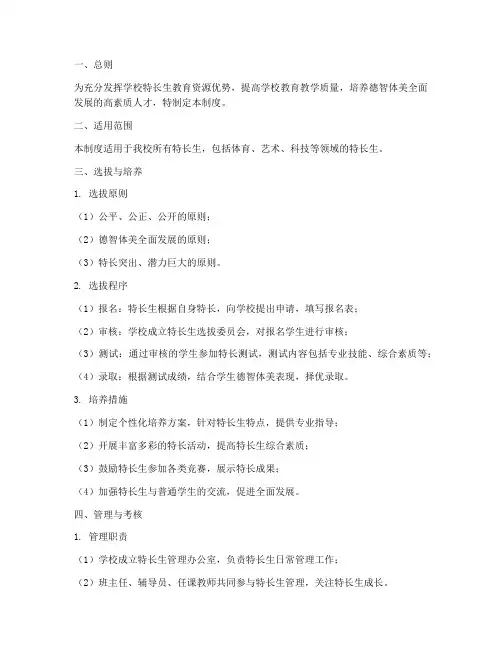 一、总则

为充分发挥学校特长生教育资源优势，提高学校教育教学质量，培养德智体美全面发展的高素质人才，特制定本制度。

二、适用范围

本制度适用于我校所有特长生，包括体育、艺术、科技等领域的特长生。

三、选拔与培养

1. 选拔原则

（1）公平、公正、公开的原则；

（2）德智体美全面发展的原则；

（3）特长突出、潜力巨大的原则。

2. 选拔程序

（1）报名：特长生根据自身特长，向学校提出申请，填写报名表；

（2）审核：学校成立特长生选拔委员会，对报名学生进行审核；

（3）测试：通过审核的学生参加特长测试，测试内容包括专业技能、综合素质等；

（4）录取：根据测试成绩，结合学生德智体美表现，择优录取。

3. 培养措施

（1）制定个性化培养方案，针对特长生特点，提供专业指导；

（2）开展丰富多彩的特长活动，提高特长生综合素质；

（3）鼓励特长生参加各类竞赛，展示特长成果；

（4）加强特长生与普通学生的交流，促进全面发展。

四、管理与考核

1. 管理职责

（1）学校成立特长生管理办公室，负责特长生日常管理工作；

（2）班主任、辅导员、任课教师共同参与特长生管理，关注特长生成长。